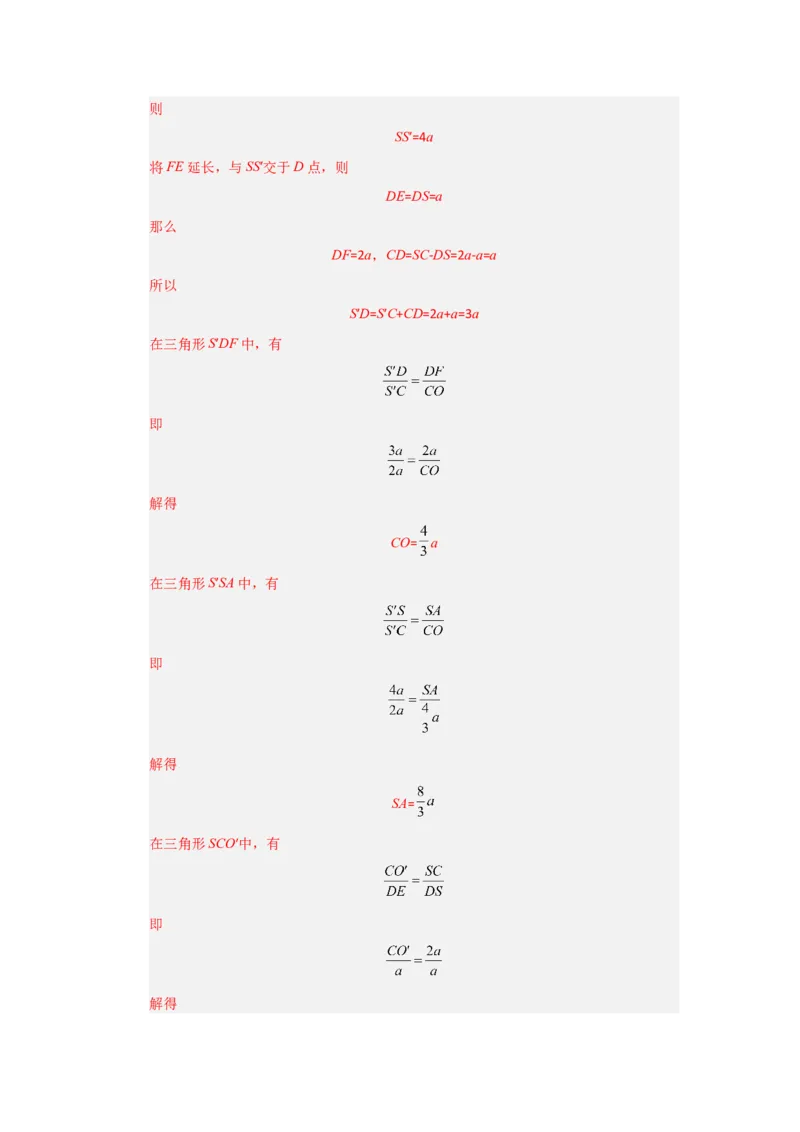 则

$SS'=4a$

将 $FE$ 延长，与 $SS'$交于 $D$ 点，则

$DE=DS=a$

那么

$DF=2a$，$CD=SC-DS=2a-a=a$

所以

$S'D=S'C+CD=2a+a=3a$

在三角形 $S'DF$ 中，有

$\frac{S'D}{S'C}=\frac{DF}{CO}$

即

$\frac{3a}{2a}=\frac{2a}{CO}$

解得

$CO=\frac{4}{3}a$

在三角形 $S'SA$ 中，有

$\frac{S'S}{S'C}=\frac{SA}{CO}$

即

$\frac{4a}{2a}=\frac{SA}{\frac{4}{3}a}$

解得

$SA=\frac{8}{3}a$

在三角形 $SCO'$中，有

$\frac{CO'}{DE}=\frac{SC}{DS}$

即

$\frac{CO'}{a}=\frac{2a}{a}$

解得